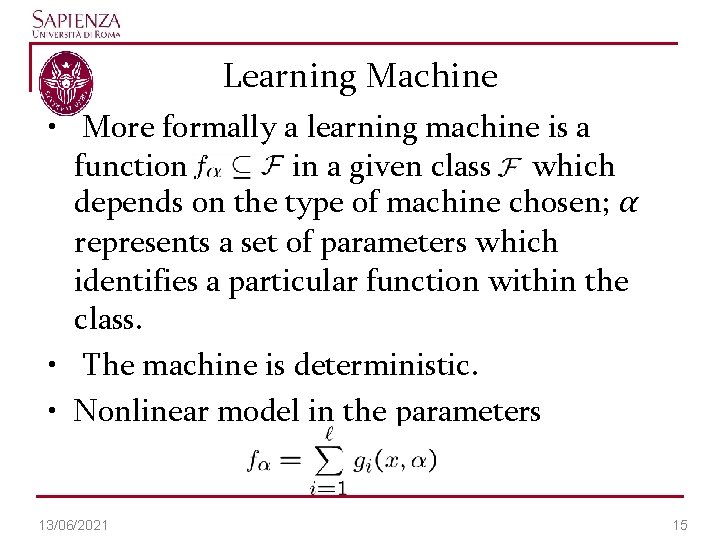 SAPIENZA
UNIVERSITÀ DI ROMA

Learning Machine

• More formally a learning machine is a function $f_\alpha \subseteq \mathcal{F}$ in a given class $\mathcal{F}$ which depends on the type of machine chosen; $\alpha$ represents a set of parameters which identifies a particular function within the class.
• The machine is deterministic.
• Nonlinear model in the parameters

$f_\alpha = \sum_{i=1}^{\ell} g_i(x, \alpha)$

13/06/2021

15